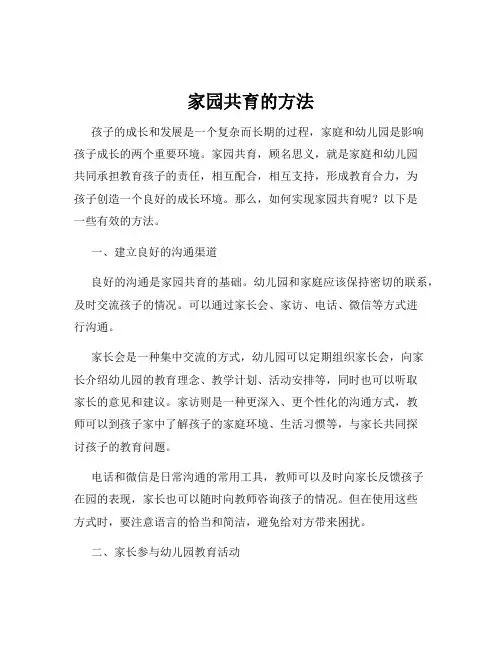 家园共育的方法

孩子的成长和发展是一个复杂而长期的过程，家庭和幼儿园是影响孩子成长的两个重要环境。家园共育，顾名思义，就是家庭和幼儿园共同承担教育孩子的责任，相互配合，相互支持，形成教育合力，为孩子创造一个良好的成长环境。那么，如何实现家园共育呢？以下是一些有效的方法。

一、建立良好的沟通渠道

良好的沟通是家园共育的基础。幼儿园和家庭应该保持密切的联系，及时交流孩子的情况。可以通过家长会、家访、电话、微信等方式进行沟通。

家长会是一种集中交流的方式，幼儿园可以定期组织家长会，向家长介绍幼儿园的教育理念、教学计划、活动安排等，同时也可以听取家长的意见和建议。家访则是一种更深入、更个性化的沟通方式，教师可以到孩子家中了解孩子的家庭环境、生活习惯等，与家长共同探讨孩子的教育问题。

电话和微信是日常沟通的常用工具，教师可以及时向家长反馈孩子在园的表现，家长也可以随时向教师咨询孩子的情况。但在使用这些方式时，要注意语言的恰当和简洁，避免给对方带来困扰。

二、家长参与幼儿园教育活动